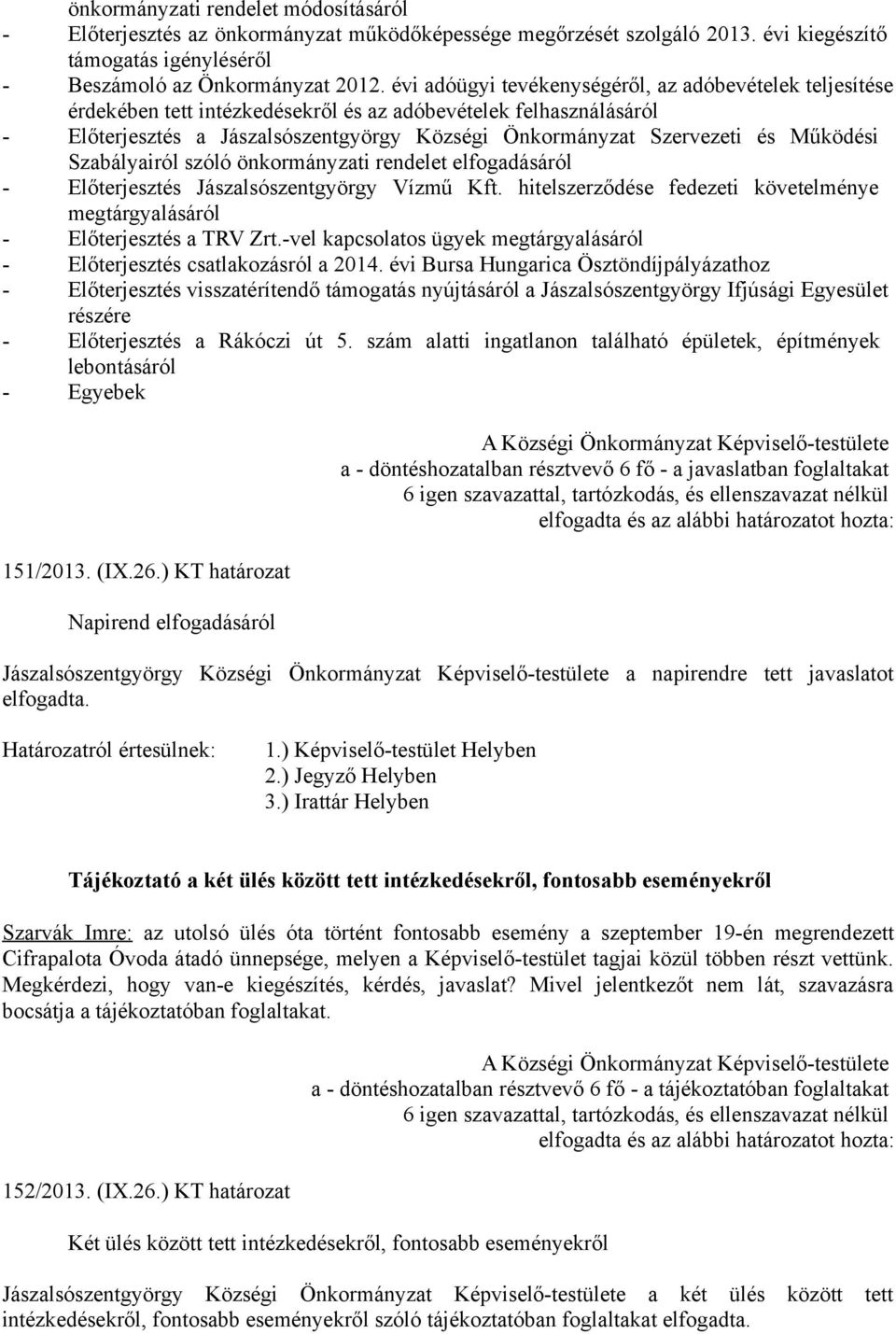 önkormányzati rendelet módosításáról
- Előterjesztés az önkormányzat működőképessége megőrzését szolgáló 2013. évi kiegészítő támogatás igényléséről
- Beszámoló az Önkormányzat 2012. évi adóügyi tevékenységéről, az adóbevételek teljesítése érdekében tett intézkedésekről és az adóbevételek felhasználásáról
- Előterjesztés a Jászalsószentgyörgy Községi Önkormányzat Szervezeti és Működési Szabályairól szóló önkormányzati rendelet elfogadásáról
- Előterjesztés Jászalsószentgyörgy Vízmű Kft. hitelszerződése fedezeti követelménye megtárgyalásáról
- Előterjesztés a TRV Zrt.-vel kapcsolatos ügyek megtárgyalásáról
- Előterjesztés csatlakozásról a 2014. évi Bursa Hungarica Ösztöndíjpályázathoz
- Előterjesztés visszatérítendő támogatás nyújtásáról a Jászalsószentgyörgy Ifjúsági Egyesület részére
- Előterjesztés a Rákóczi út 5. szám alatti ingatlanon található épületek, építmények lebontásáról
- Egyebek

A Községi Önkormányzat Képviselő-testülete
a - döntéshozatalban résztvevő 6 fő - a javaslatban foglaltakat
6 igen szavazattal, tartózkodás, és ellenszavazat nélkül
elfogadta és az alábbi határozatot hozta:

151/2013. (IX.26.) KT határozat

Napirend elfogadásáról

Jászalsószentgyörgy Községi Önkormányzat Képviselő-testülete a napirendre tett javaslatot elfogadta.

Határozatról értesülnek: 1.) Képviselő-testület Helyben
2.) Jegyző Helyben
3.) Irattár Helyben

Tájékoztató a két ülés között tett intézkedésekről, fontosabb eseményekről

Szarvák Imre: az utolsó ülés óta történt fontosabb esemény a szeptember 19-én megrendezett Cifrapalota Óvoda átadó ünnepsége, melyen a Képviselő-testület tagjai közül többen részt vettünk. Megkérdezi, hogy van-e kiegészítés, kérdés, javaslat? Mivel jelentkezőt nem lát, szavazásra bocsátja a tájékoztatóban foglaltakat.

A Községi Önkormányzat Képviselő-testülete
a - döntéshozatalban résztvevő 6 fő - a tájékoztatóban foglaltakat
6 igen szavazattal, tartózkodás, és ellenszavazat nélkül
elfogadta és az alábbi határozatot hozta:

152/2013. (IX.26.) KT határozat

Két ülés között tett intézkedésekről, fontosabb eseményekről

Jászalsószentgyörgy Községi Önkormányzat Képviselő-testülete a két ülés között tett intézkedésekről, fontosabb eseményekről szóló tájékoztatóban foglaltakat elfogadta.